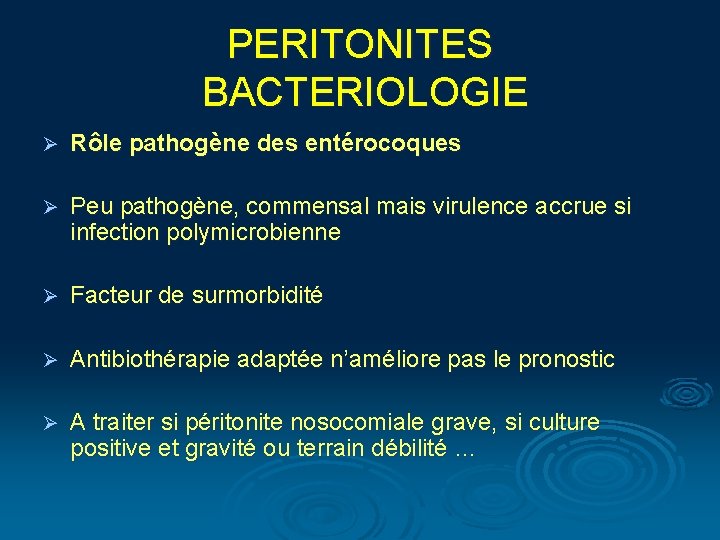 PERITONITES
BACTERIOLOGIE

➢ Rôle pathogène des entérocoques

➢ Peu pathogène, commensal mais virulence accrue si infection polymicrobienne

➢ Facteur de surmorbidité

➢ Antibiothérapie adaptée n'améliore pas le pronostic

➢ A traiter si péritonite nosocomiale grave, si culture positive et gravité ou terrain débilité …